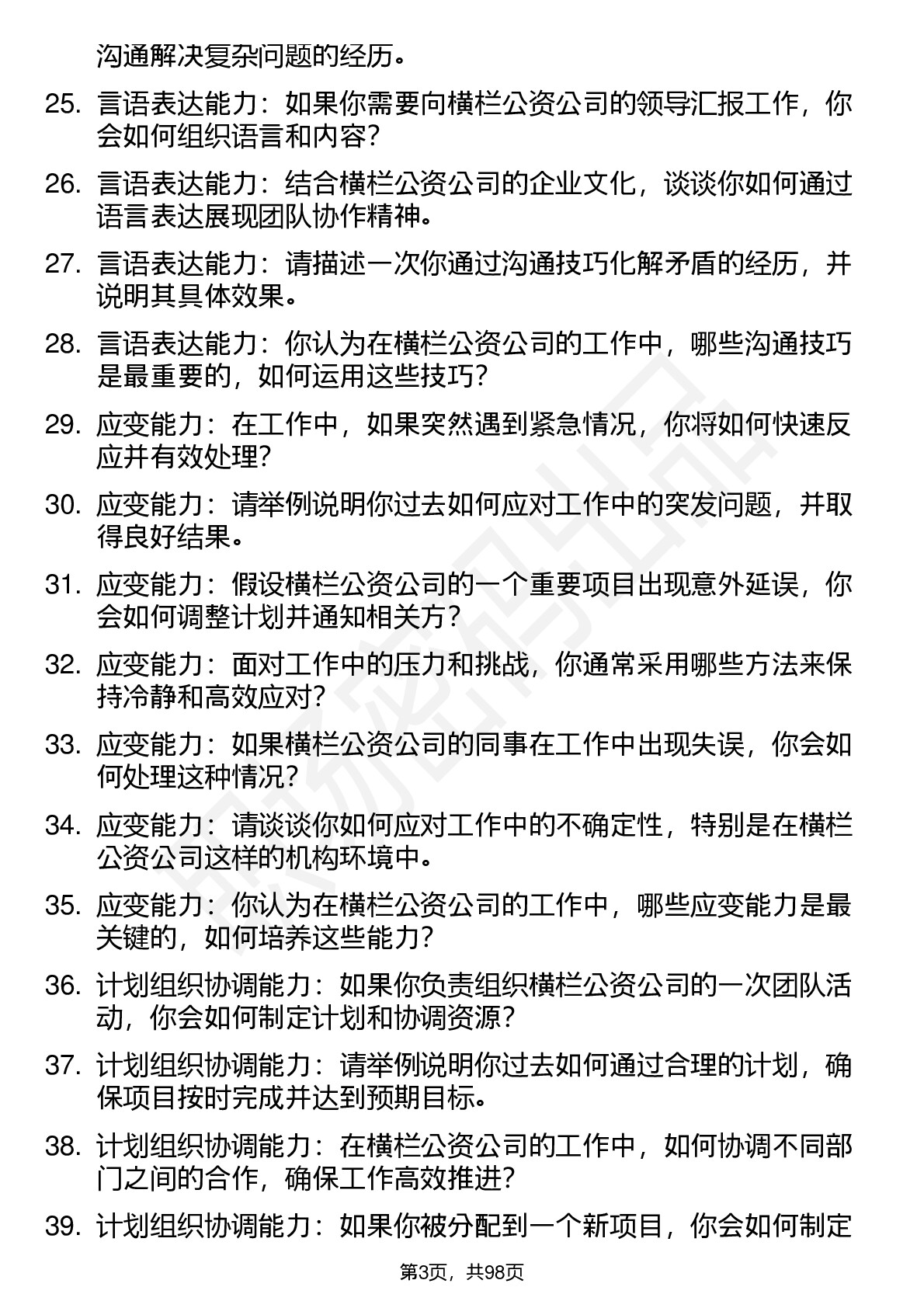 沟通解决复杂问题的经历。

25. 言语表达能力：如果你需要向横栏公资公司的领导汇报工作，你会如何组织语言和内容？

26. 言语表达能力：结合横栏公资公司的企业文化，谈谈你如何通过语言表达展现团队协作精神。

27. 言语表达能力：请描述一次你通过沟通技巧化解矛盾的经历，并说明其具体效果。

28. 言语表达能力：你认为在横栏公资公司的工作中，哪些沟通技巧是最重要的，如何运用这些技巧？

29. 应变能力：在工作中，如果突然遇到紧急情况，你将如何快速反应并有效处理？

30. 应变能力：请举例说明你过去如何应对工作中的突发问题，并取得良好结果。

31. 应变能力：假设横栏公资公司的一个重要项目出现意外延误，你会如何调整计划并通知相关方？

32. 应变能力：面对工作中的压力和挑战，你通常采用哪些方法来保持冷静和高效应对？

33. 应变能力：如果横栏公资公司的同事在工作中出现失误，你会如何处理这种情况？

34. 应变能力：请谈谈你如何应对工作中的不确定性，特别是在横栏公资公司这样的机构环境中。

35. 应变能力：你认为在横栏公资公司的工作中，哪些应变能力是最关键的，如何培养这些能力？

36. 计划组织协调能力：如果你负责组织横栏公资公司的一次团队活动，你会如何制定计划和协调资源？

37. 计划组织协调能力：请举例说明你过去如何通过合理的计划，确保项目按时完成并达到预期目标。

38. 计划组织协调能力：在横栏公资公司的工作中，如何协调不同部门之间的合作，确保工作高效推进？

39. 计划组织协调能力：如果你被分配到一个新项目，你会如何制定

第3页，共98页